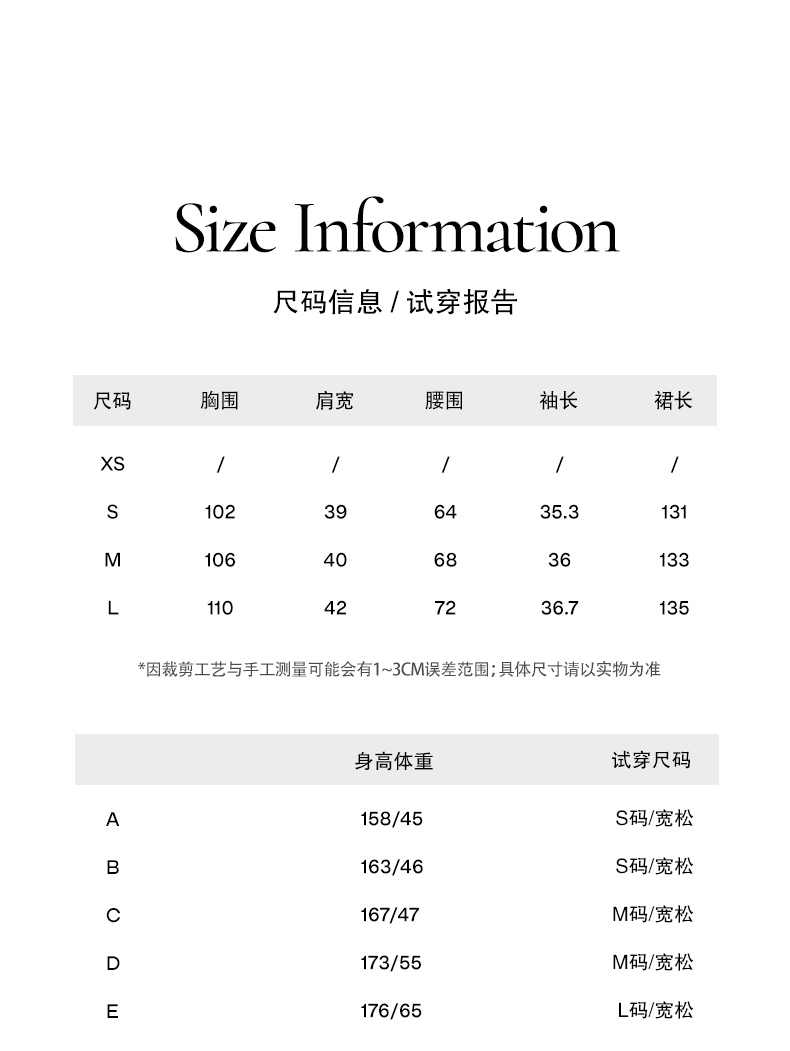 Size Information

尺码信息 / 试穿报告

| 尺码 | 胸围 | 肩宽 | 腰围 | 袖长 | 裙长 |
|---|---|---|---|---|---|
| XS | / | / | / | / | / |
| S | 102 | 39 | 64 | 35.3 | 131 |
| M | 106 | 40 | 68 | 36 | 133 |
| L | 110 | 42 | 72 | 36.7 | 135 |

*因裁剪工艺与手工测量可能会有1~3CM误差范围;具体尺寸请以实物为准

|  | 身高体重 | 试穿尺码 |
|---|---|---|
| A | 158/45 | S码/宽松 |
| B | 163/46 | S码/宽松 |
| C | 167/47 | M码/宽松 |
| D | 173/55 | M码/宽松 |
| E | 176/65 | L码/宽松 |